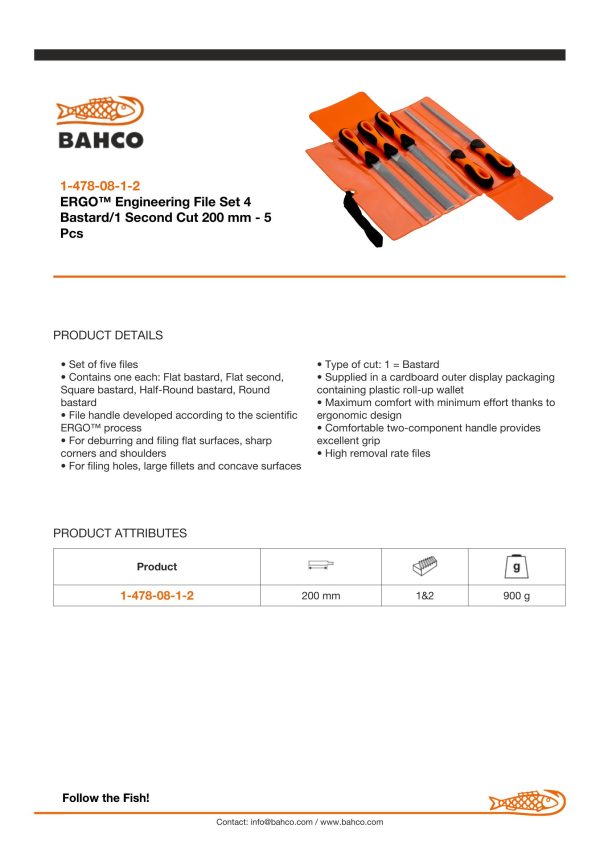 BAHCO

1-478-08-1-2
ERGO™ Engineering File Set 4 Bastard/1 Second Cut 200 mm - 5 Pcs

PRODUCT DETAILS

• Set of five files
• Contains one each: Flat bastard, Flat second, Square bastard, Half-Round bastard, Round bastard
• File handle developed according to the scientific ERGO™ process
• For deburring and filing flat surfaces, sharp corners and shoulders
• For filing holes, large fillets and concave surfaces

• Type of cut: 1 = Bastard
• Supplied in a cardboard outer display packaging containing plastic roll-up wallet
• Maximum comfort with minimum effort thanks to ergonomic design
• Comfortable two-component handle provides excellent grip
• High removal rate files

PRODUCT ATTRIBUTES

| Product | | | g |
|---|---|---|---|
| 1-478-08-1-2 | 200 mm | 1&2 | 900 g |

Follow the Fish!

Contact: info@bahco.com / www.bahco.com